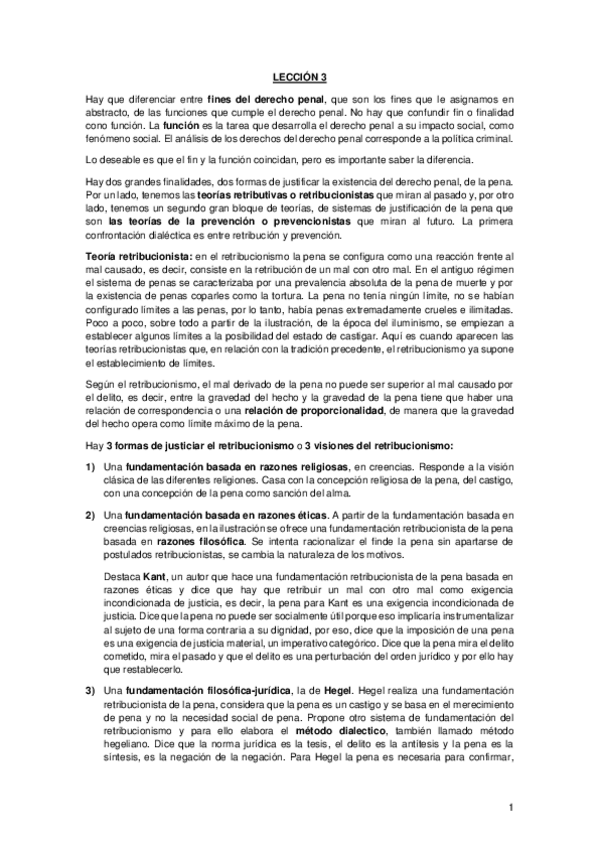 LECCIÓN 3

Hay que diferenciar entre fines del derecho penal, que son los fines que le asignamos en abstracto, de las funciones que cumple el derecho penal. No hay que confundir fin o finalidad cono función. La función es la tarea que desarrolla el derecho penal a su impacto social, como fenómeno social. El análisis de los derechos del derecho penal corresponde a la política criminal.

Lo deseable es que el fin y la función coincidan, pero es importante saber la diferencia.

Hay dos grandes finalidades, dos formas de justificar la existencia del derecho penal, de la pena. Por un lado, tenemos las teorías retributivas o retribucionistas que miran al pasado y, por otro lado, tenemos un segundo gran bloque de teorías, de sistemas de justificación de la pena que son las teorías de la prevención o prevencionistas que miran al futuro. La primera confrontación dialéctica es entre retribución y prevención.

Teoría retribucionista: en el retribucionismo la pena se configura como una reacción frente al mal causado, es decir, consiste en la retribución de un mal con otro mal. En el antiguo régimen el sistema de penas se caracterizaba por una prevalencia absoluta de la pena de muerte y por la existencia de penas coparles como la tortura. La pena no tenía ningún límite, no se habían configurado límites a las penas, por lo tanto, había penas extremadamente crueles e ilimitadas. Poco a poco, sobre todo a partir de la ilustración, de la época del iluminismo, se empiezan a establecer algunos límites a la posibilidad del estado de castigar. Aquí es cuando aparecen las teorías retribucionistas que, en relación con la tradición precedente, el retribucionismo ya supone el establecimiento de límites.

Según el retribucionismo, el mal derivado de la pena no puede ser superior al mal causado por el delito, es decir, entre la gravedad del hecho y la gravedad de la pena tiene que haber una relación de correspondencia o una relación de proporcionalidad, de manera que la gravedad del hecho opera como límite máximo de la pena.

Hay 3 formas de justiciar el retribucionismo o 3 visiones del retribucionismo:

1) Una fundamentación basada en razones religiosas, en creencias. Responde a la visión clásica de las diferentes religiones. Casa con la concepción religiosa de la pena, del castigo, con una concepción de la pena como sanción del alma.

2) Una fundamentación basada en razones éticas. A partir de la fundamentación basada en creencias religiosas, en la ilustración se ofrece una fundamentación retribucionista de la pena basada en razones filosófica. Se intenta racionalizar el finde la pena sin apartarse de postulados retribucionistas, se cambia la naturaleza de los motivos.

Destaca Kant, un autor que hace una fundamentación retribucionista de la pena basada en razones éticas y dice que hay que retribuir un mal con otro mal como exigencia incondicionada de justicia, es decir, la pena para Kant es una exigencia incondicionada de justicia. Dice que la pena no puede ser socialmente útil porque eso implicaría instrumentalizar al sujeto de una forma contraria a su dignidad, por eso, dice que la imposición de una pena es una exigencia de justicia material, un imperativo categórico. Dice que la pena mira el delito cometido, mira el pasado y que el delito es una perturbación del orden jurídico y por ello hay que restablecerlo.

3) Una fundamentación filosófica-jurídica, la de Hegel. Hegel realiza una fundamentación retribucionista de la pena, considera que la pena es un castigo y se basa en el merecimiento de pena y no la necesidad social de pena. Propone otro sistema de fundamentación del retribucionismo y para ello elabora el método dialectico, también llamado método hegeliano. Dice que la norma jurídica es la tesis, el delito es la antítesis y la pena es la síntesis, es la negación de la negación. Para Hegel la pena es necesaria para confirmar,

1